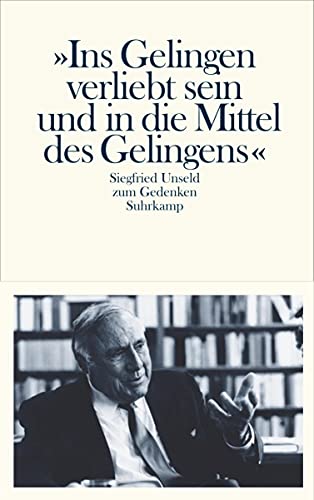 »Ins Gelingen verliebt sein und in die Mittel des Gelingens«

Siegfried Unseld
zum Gedenken
Suhrkamp